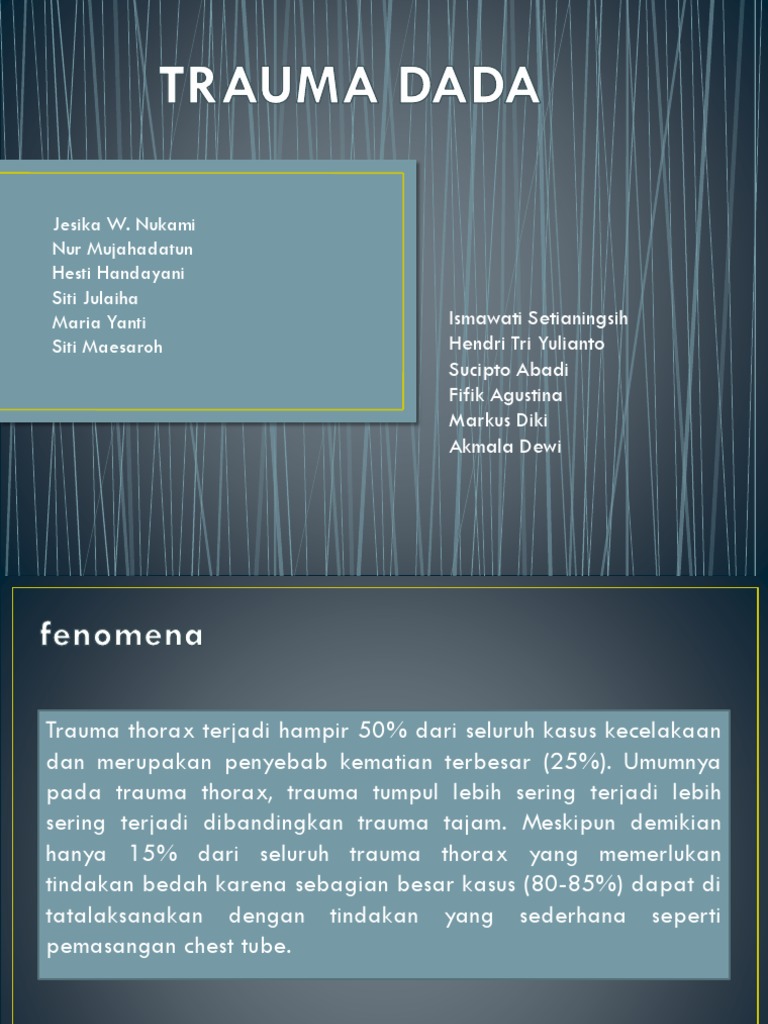 TRAUMA DADA

Jesika W. Nukami
Nur Mujahadatun
Hesti Handayani
Siti Julaiha
Maria Yanti
Siti Maesaroh

Ismawati Setianingsih
Hendri Tri Yulianto
Sucipto Abadi
Fifik Agustina
Markus Diki
Akmala Dewi

fenomena

Trauma thorax terjadi hampir 50% dari seluruh kasus kecelakaan dan merupakan penyebab kematian terbesar (25%). Umumnya pada trauma thorax, trauma tumpul lebih sering terjadi lebih sering terjadi dibandingkan trauma tajam. Meskipun demikian hanya 15% dari seluruh trauma thorax yang memerlukan tindakan bedah karena sebagian besar kasus (80-85%) dapat di tatalaksanakan dengan tindakan yang sederhana seperti pemasangan chest tube.